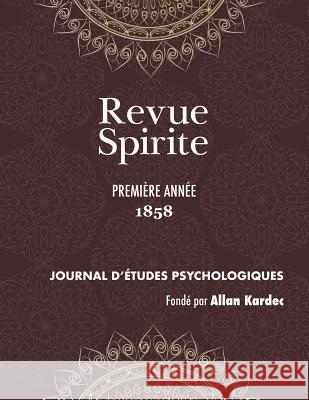 Revue Spirite

PREMIÈRE ANNÉE
1858

JOURNAL D'ÉTUDES PSYCHOLOGIQUES

Fondé par Allan Kardec

Kraina Książek